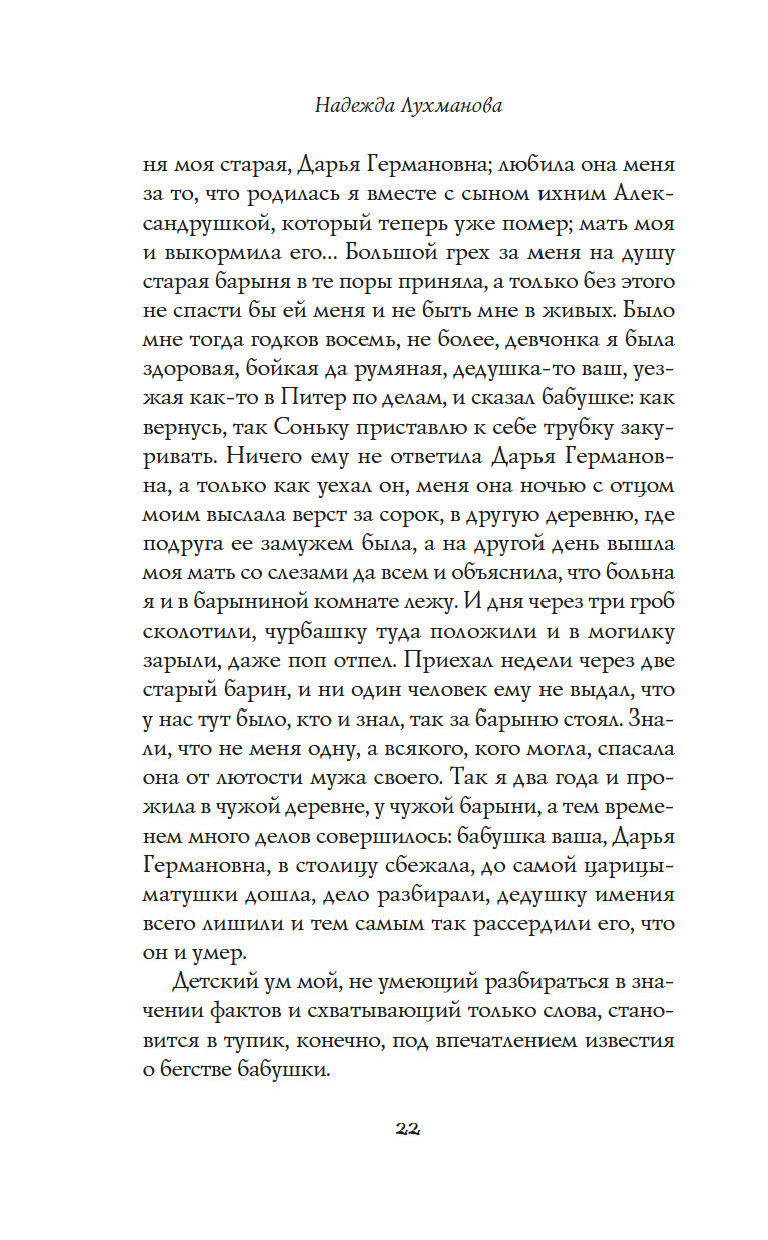 Надежда Лухманова

ня моя старая, Дарья Германовна; любила она меня за то, что родилась я вместе с сыном ихним Александрушкой, который теперь уже помер; мать моя и выкормила его... Большой грех за меня на душу старая барыня в те поры приняла, а только без этого не спасти бы ей меня и не быть мне в живых. Было мне тогда годков восемь, не более, девчонка я была здоровая, бойкая да румяная, дедушка-то ваш, уезжая как-то в Питер по делам, и сказал бабушке: как вернусь, так Соньку приставлю к себе трубку закуривать. Ничего ему не ответила Дарья Германовна, а только как уехал он, меня она ночью с отцом моим выслала верст за сорок, в другую деревню, где подруга ее замужем была, а на другой день вышла моя мать со слезами да всем и объяснила, что больна я и в барыниной комнате лежу. И дня через три гроб сколотили, чурбашку туда положили и в могилку зарыли, даже поп отпел. Приехал недели через две старый барин, и ни один человек ему не выдал, что у нас тут было, кто и знал, так за барыню стоял. Знали, что не меня одну, а всякого, кого могла, спасала она от лютости мужа своего. Так я два года и прожила в чужой деревне, у чужой барыни, а тем временем много делов совершилось: бабушка ваша, Дарья Германовна, в столицу сбежала, до самой царицы-матушки дошла, дело разбирали, дедушку имения всего лишили и тем самым так рассердили его, что он и умер.

Детский ум мой, не умеющий разбираться в значении фактов и схватывающий только слова, становится в тупик, конечно, под впечатлением известия о бегстве бабушки.

22